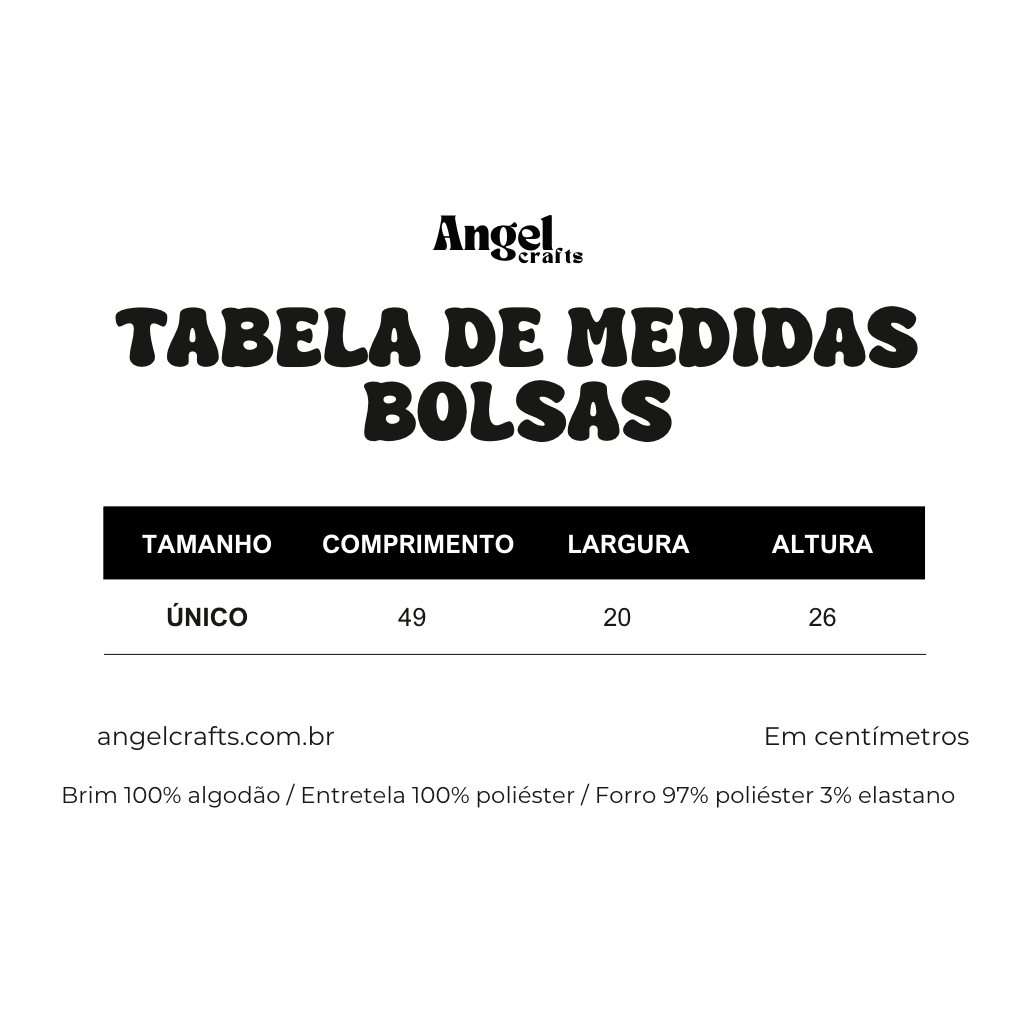 Angel crafts

TABELA DE MEDIDAS BOLSAS

| TAMANHO | COMPRIMENTO | LARGURA | ALTURA |
|---|---|---|---|
| ÚNICO | 49 | 20 | 26 |

angelcrafts.com.br

Em centímetros

Brim 100% algodão / Entretela 100% poliéster / Forro 97% poliéster 3% elastano